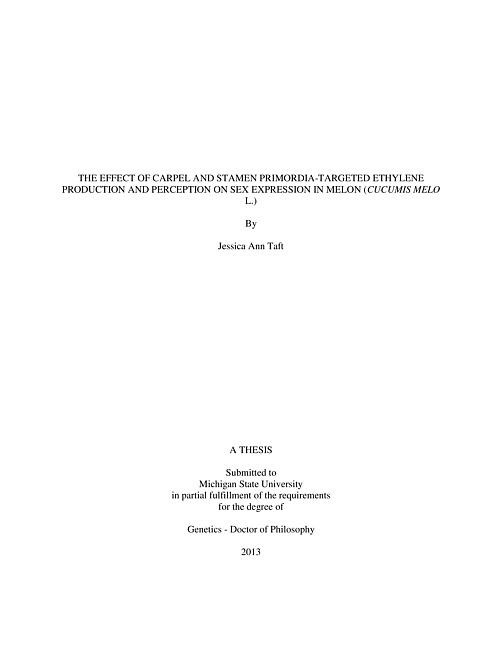 THE EFFECT OF CARPEL AND STAMEN PRIMORDIA-TARGETED ETHYLENE PRODUCTION AND PERCEPTION ON SEX EXPRESSION IN MELON (CUCUMIS MELO L.)

By

Jessica Ann Taft

A THESIS

Submitted to
Michigan State University
in partial fulfillment of the requirements
for the degree of

Genetics - Doctor of Philosophy

2013